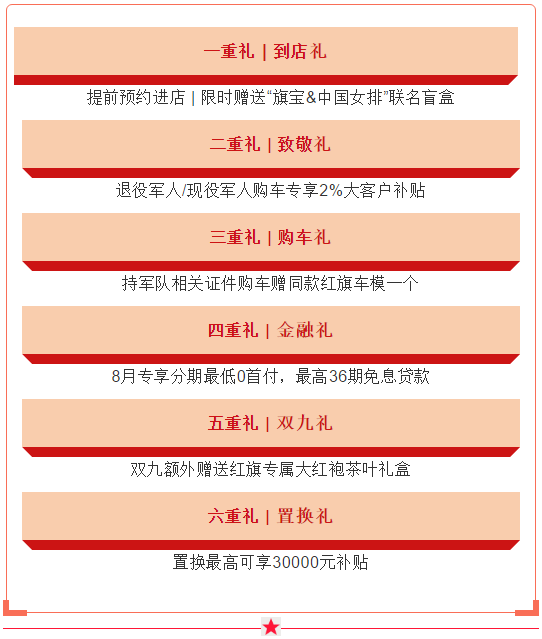 一重礼 | 到店礼

提前预约进店 | 限时赠送“旗宝&中国女排”联名盲盒

二重礼 | 致敬礼

退役军人/现役军人购车专享2%大客户补贴

三重礼 | 购车礼

持军队相关证件购车赠同款红旗车模一个

四重礼 | 金融礼

8月专享分期最低0首付，最高36期免息贷款

五重礼 | 双九礼

双九额外赠送红旗专属大红袍茶叶礼盒

六重礼 | 置换礼

置换最高可享30000元补贴